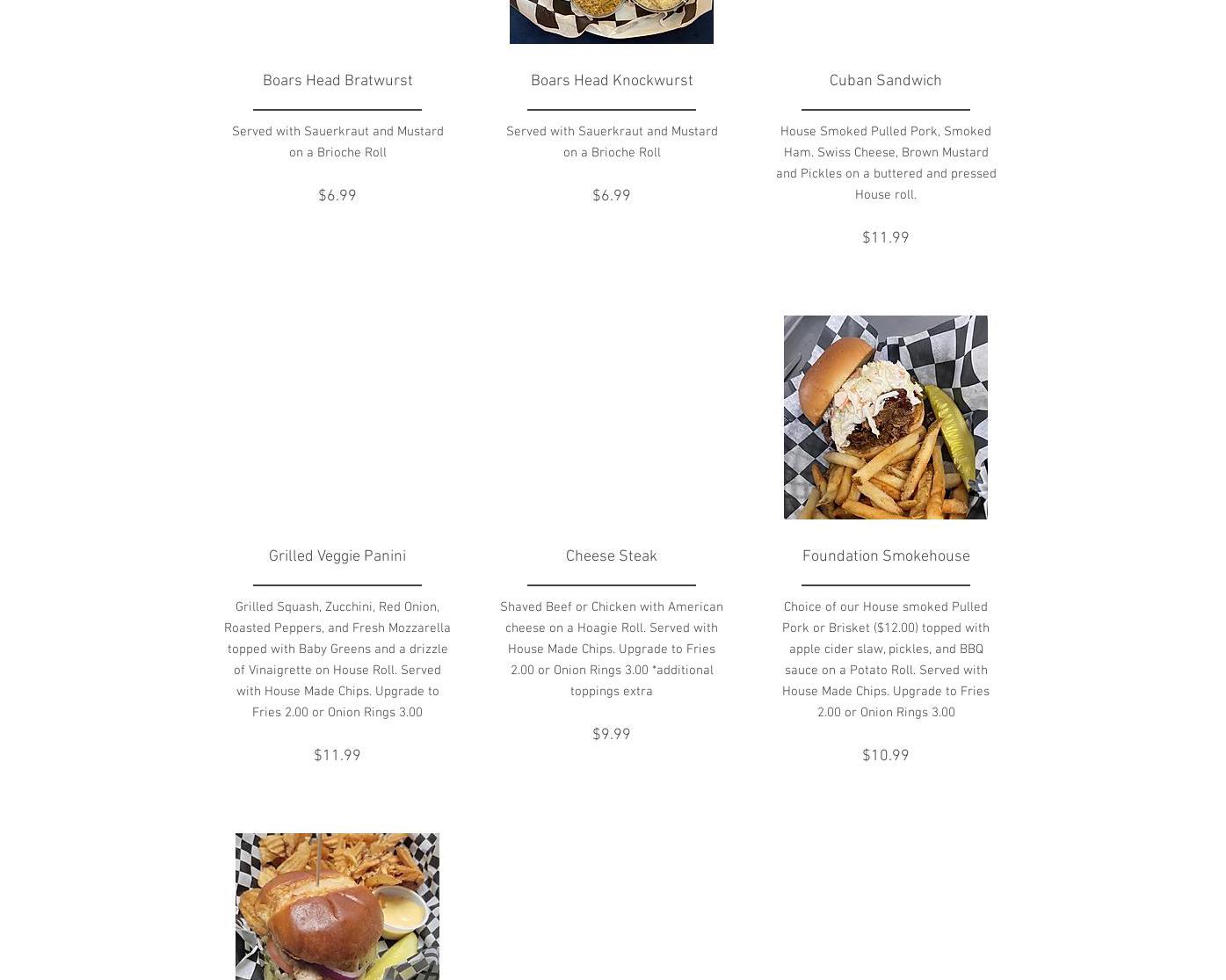 Boars Head Bratwurst

Served with Sauerkraut and Mustard on a Brioche Roll

$6.99

Boars Head Knockwurst

Served with Sauerkraut and Mustard on a Brioche Roll

$6.99

Cuban Sandwich

House Smoked Pulled Pork, Smoked Ham. Swiss Cheese, Brown Mustard and Pickles on a buttered and pressed House roll.

$11.99

Grilled Veggie Panini

Grilled Squash, Zucchini, Red Onion, Roasted Peppers, and Fresh Mozzarella topped with Baby Greens and a drizzle of Vinaigrette on House Roll. Served with House Made Chips. Upgrade to Fries 2.00 or Onion Rings 3.00

$11.99

Cheese Steak

Shaved Beef or Chicken with American cheese on a Hoagie Roll. Served with House Made Chips. Upgrade to Fries 2.00 or Onion Rings 3.00 *additional toppings extra

$9.99

Foundation Smokehouse

Choice of our House smoked Pulled Pork or Brisket ($12.00) topped with apple cider slaw, pickles, and BBQ sauce on a Potato Roll. Served with House Made Chips. Upgrade to Fries 2.00 or Onion Rings 3.00

$10.99